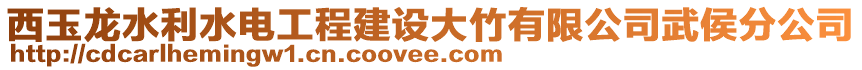 西玉龙水利水电工程建设大竹有限公司武侯分公司
http://cdcarlhemingw1.cn.coovee.com